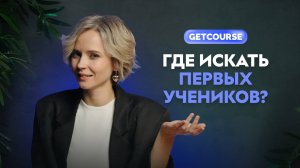 GETCOURSE

ГДЕ ИСКАТЬ ПЕРВЫХ УЧЕНИКОВ?